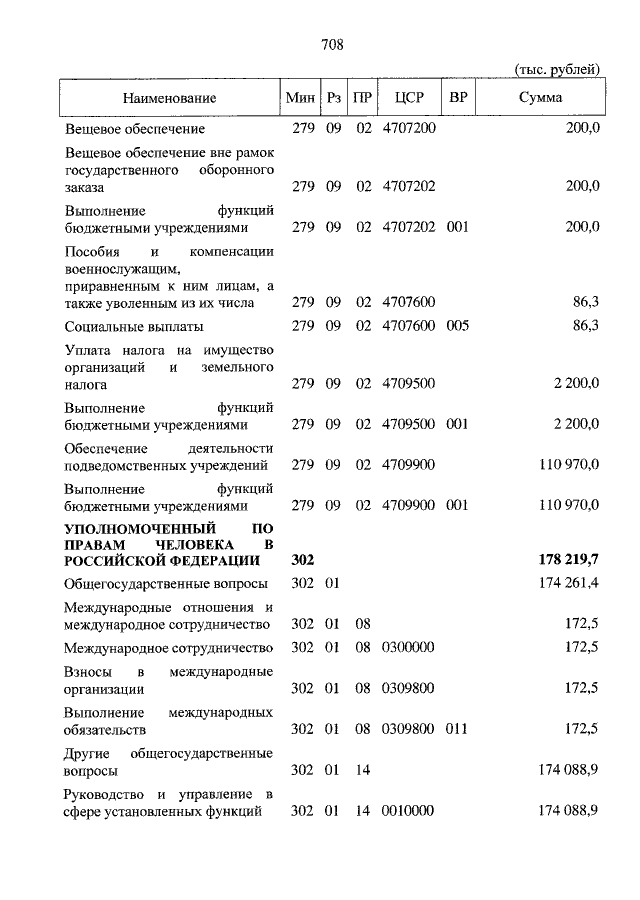 708

(тыс. рублей)

| Наименование | Мин | Рз | ПР | ЦСР | ВР | Сумма |
|---|---|---|---|---|---|---|
| Вещевое обеспечение | 279 | 09 | 02 | 4707200 | | 200,0 |
| Вещевое обеспечение вне рамок государственного оборонного заказа | 279 | 09 | 02 | 4707202 | | 200,0 |
| Выполнение функций бюджетными учреждениями | 279 | 09 | 02 | 4707202 | 001 | 200,0 |
| Пособия и компенсации военнослужащим, приравненным к ним лицам, а также уволенным из их числа | 279 | 09 | 02 | 4707600 | | 86,3 |
| Социальные выплаты | 279 | 09 | 02 | 4707600 | 005 | 86,3 |
| Уплата налога на имущество организаций и земельного налога | 279 | 09 | 02 | 4709500 | | 2 200,0 |
| Выполнение функций бюджетными учреждениями | 279 | 09 | 02 | 4709500 | 001 | 2 200,0 |
| Обеспечение деятельности подведомственных учреждений | 279 | 09 | 02 | 4709900 | | 110 970,0 |
| Выполнение функций бюджетными учреждениями | 279 | 09 | 02 | 4709900 | 001 | 110 970,0 |
| **УПОЛНОМОЧЕННЫЙ ПО ПРАВАМ ЧЕЛОВЕКА В РОССИЙСКОЙ ФЕДЕРАЦИИ** | **302** | | | | | **178 219,7** |
| Общегосударственные вопросы | 302 | 01 | | | | 174 261,4 |
| Международные отношения и международное сотрудничество | 302 | 01 | 08 | | | 172,5 |
| Международное сотрудничество | 302 | 01 | 08 | 0300000 | | 172,5 |
| Взносы в международные организации | 302 | 01 | 08 | 0309800 | | 172,5 |
| Выполнение международных обязательств | 302 | 01 | 08 | 0309800 | 011 | 172,5 |
| Другие общегосударственные вопросы | 302 | 01 | 14 | | | 174 088,9 |
| Руководство и управление в сфере установленных функций | 302 | 01 | 14 | 0010000 | | 174 088,9 |